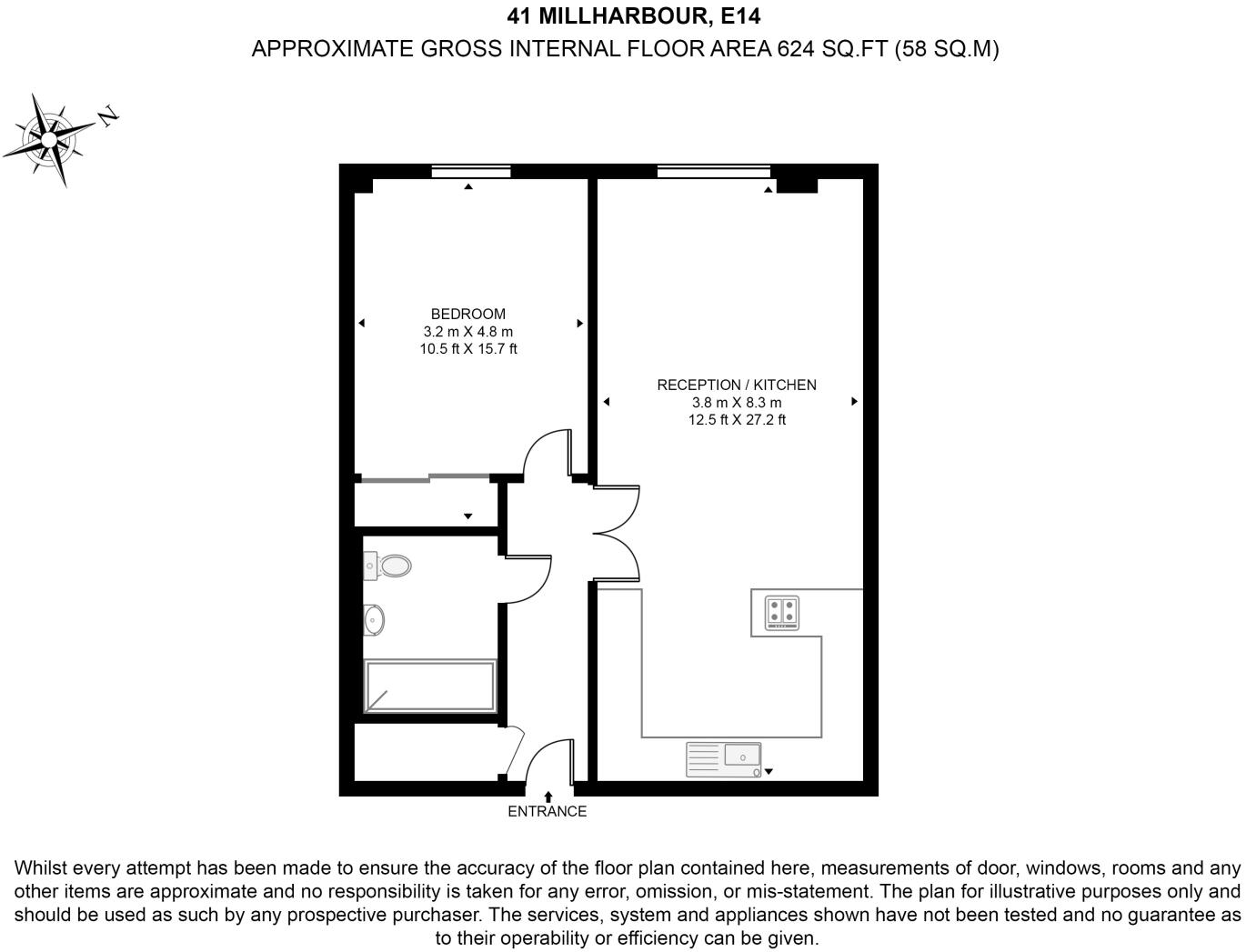 41 MILLHARBOUR, E14
APPROXIMATE GROSS INTERNAL FLOOR AREA 624 SQ.FT (58 SQ.M)

N

BEDROOM
3.2 m X 4.8 m
10.5 ft X 15.7 ft

RECEPTION / KITCHEN
3.8 m X 8.3 m
12.5 ft X 27.2 ft

ENTRANCE

Whilst every attempt has been made to ensure the accuracy of the floor plan contained here, measurements of door, windows, rooms and any other items are approximate and no responsibility is taken for any error, omission, or mis-statement. The plan for illustrative purposes only and should be used as such by any prospective purchaser. The services, system and appliances shown have not been tested and no guarantee as to their operability or efficiency can be given.